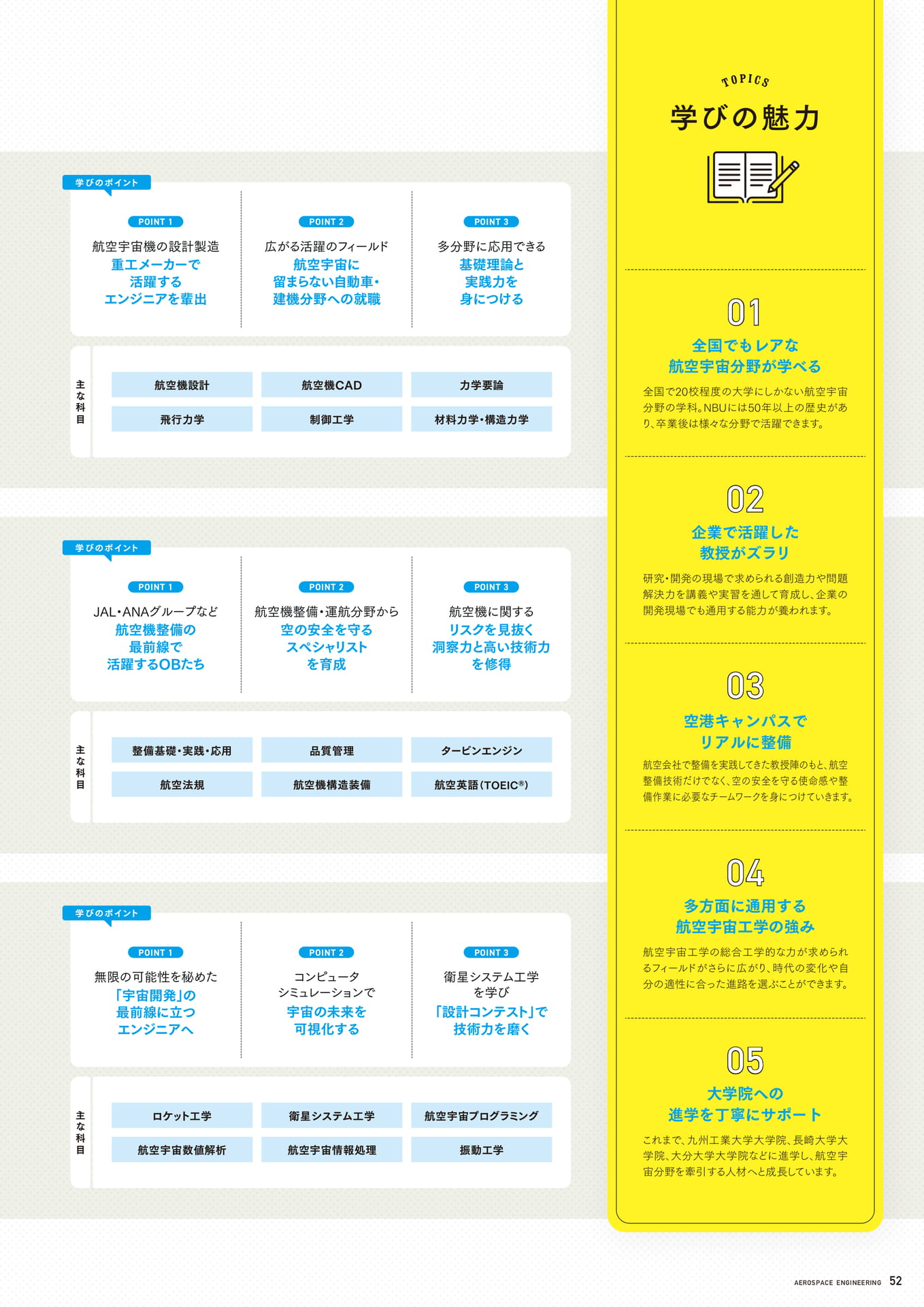 学びのポイント

POINT 1
航空宇宙機の設計製造
重工メーカーで活躍するエンジニアを輩出

POINT 2
広がる活躍のフィールド
航空宇宙に留まらない自動車・建機分野への就職

POINT 3
多分野に応用できる
基礎理論と実践力を身につける

主な科目

| 航空機設計 | 航空機CAD | 力学要論 |
|---|---|---|
| 飛行力学 | 制御工学 | 材料力学・構造力学 |

学びのポイント

POINT 1
JAL・ANAグループなど
航空機整備の最前線で活躍するOBたち

POINT 2
航空機整備・運航分野から
空の安全を守るスペシャリストを育成

POINT 3
航空機に関する
リスクを見抜く洞察力と高い技術力を修得

主な科目

| 整備基礎・実践・応用 | 品質管理 | タービンエンジン |
|---|---|---|
| 航空法規 | 航空機構造装備 | 航空英語（TOEIC®） |

学びのポイント

POINT 1
無限の可能性を秘めた
「宇宙開発」の最前線に立つエンジニアへ

POINT 2
コンピュータシミュレーションで
宇宙の未来を可視化する

POINT 3
衛星システム工学を学び
「設計コンテスト」で技術力を磨く

主な科目

| ロケット工学 | 衛星システム工学 | 航空宇宙プログラミング |
|---|---|---|
| 航空宇宙数値解析 | 航空宇宙情報処理 | 振動工学 |

TOPICS
学びの魅力

01
全国でもレアな航空宇宙分野が学べる
全国で20校程度の大学にしかない航空宇宙分野の学科。NBUには50年以上の歴史があり、卒業後は様々な分野で活躍できます。

02
企業で活躍した教授がズラリ
研究・開発の現場で求められる創造力や問題解決力を講義や実習を通して育成し、企業の開発現場でも通用する能力が養われます。

03
空港キャンパスでリアルに整備
航空会社で整備を実践してきた教授陣のもと、航空整備技術だけでなく、空の安全を守る使命感や整備作業に必要なチームワークを身につけていきます。

04
多方面に通用する航空宇宙工学の強み
航空宇宙工学の総合工学的な力が求められるフィールドがさらに広がり、時代の変化や自分の適性に合った進路を選ぶことができます。

05
大学院への進学を丁寧にサポート
これまで、九州工業大学大学院、長崎大学大学院、大分大学大学院などに進学し、航空宇宙分野を牽引する人材へと成長しています。

AEROSPACE ENGINEERING 52